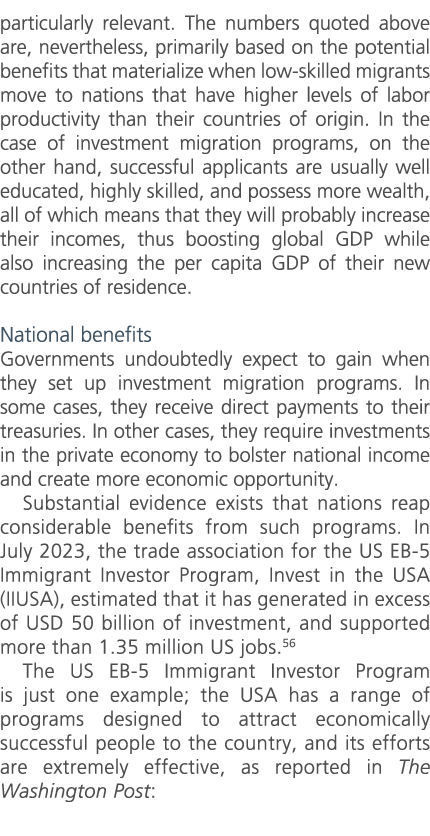 particularly relevant. The numbers quoted above are, nevertheless, primarily based on the potential benefits that materialize when low-skilled migrants move to nations that have higher levels of labor productivity than their countries of origin. In the case of investment migration programs, on the other hand, successful applicants are usually well educated, highly skilled, and possess more wealth, all of which means that they will probably increase their incomes, thus boosting global GDP while also increasing the per capita GDP of their new countries of residence.

National benefits
Governments undoubtedly expect to gain when they set up investment migration programs. In some cases, they receive direct payments to their treasuries. In other cases, they require investments in the private economy to bolster national income and create more economic opportunity.

Substantial evidence exists that nations reap considerable benefits from such programs. In July 2023, the trade association for the US EB-5 Immigrant Investor Program, Invest in the USA (IIUSA), estimated that it has generated in excess of USD 50 billion of investment, and supported more than 1.35 million US jobs.$^{56}$

The US EB-5 Immigrant Investor Program is just one example; the USA has a range of programs designed to attract economically successful people to the country, and its efforts are extremely effective, as reported in The Washington Post: